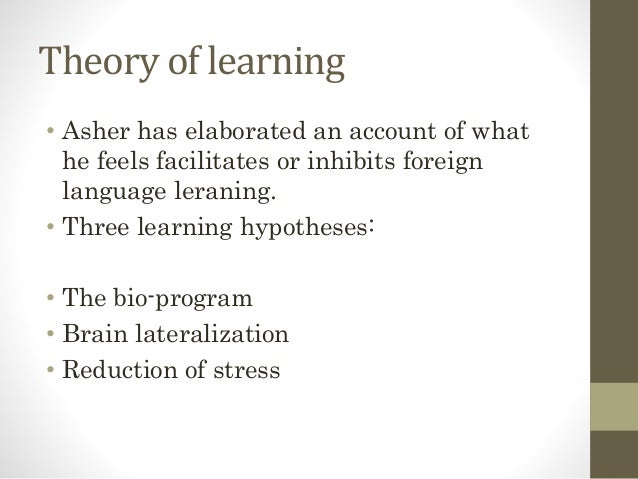 Theory of learning

• Asher has elaborated an account of what he feels facilitates or inhibits foreign language leraning.
• Three learning hypotheses:

• The bio-program
• Brain lateralization
• Reduction of stress